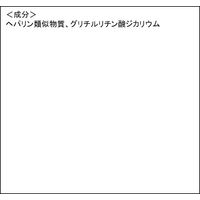 ＜成分＞
ヘパリン類似物質、グリチルリチン酸ジカリウム